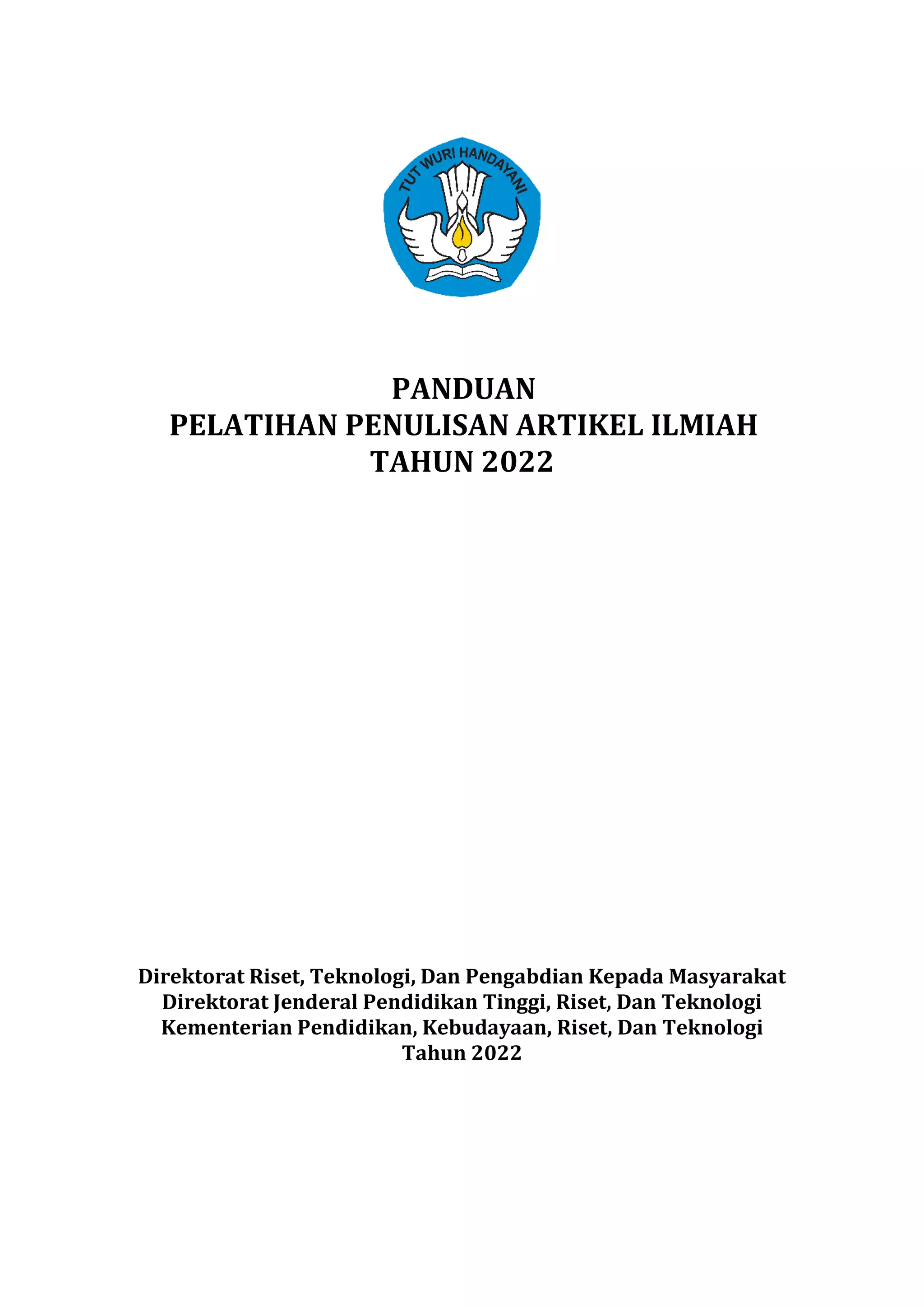 TUT WURI HANDAYANI

PANDUAN
PELATIHAN PENULISAN ARTIKEL ILMIAH
TAHUN 2022

Direktorat Riset, Teknologi, Dan Pengabdian Kepada Masyarakat
Direktorat Jenderal Pendidikan Tinggi, Riset, Dan Teknologi
Kementerian Pendidikan, Kebudayaan, Riset, Dan Teknologi
Tahun 2022